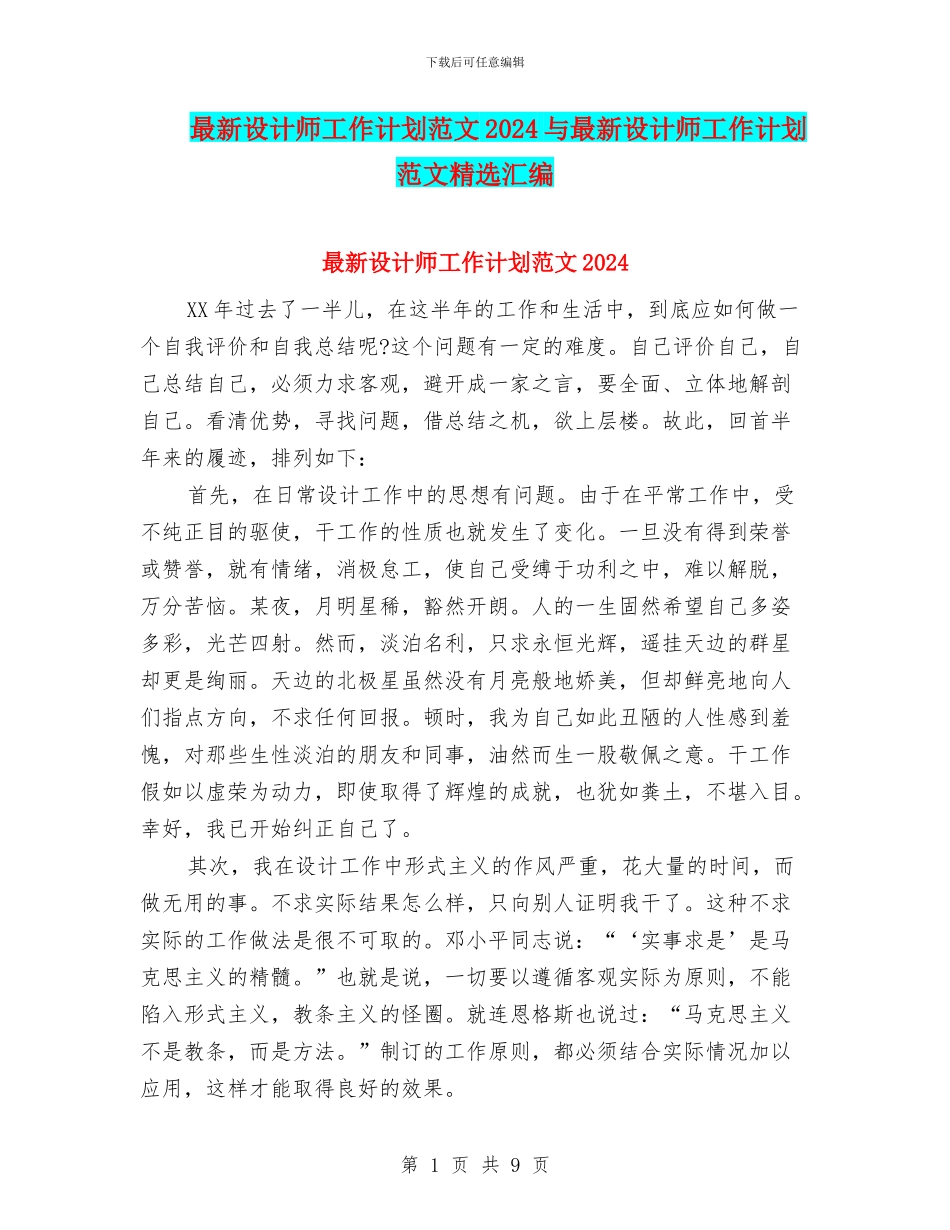 下载后可任意编辑

最新设计师工作计划范文2024与最新设计师工作计划范文精选汇编

最新设计师工作计划范文2024

XX年过去了一半儿，在这半年的工作和生活中，到底应如何做一个自我评价和自我总结呢?这个问题有一定的难度。自己评价自己，自己总结自己，必须力求客观，避开成一家之言，要全面、立体地解剖自己。看清优势，寻找问题，借总结之机，欲上层楼。故此，回首半年来的履迹，排列如下：

首先，在日常设计工作中的思想有问题。由于在平常工作中，受不纯正目的驱使，干工作的性质也就发生了变化。一旦没有得到荣誉或赞誉，就有情绪，消极怠工，使自己受缚于功利之中，难以解脱，万分苦恼。某夜，月明星稀，豁然开朗。人的一生固然希望自己多姿多彩，光芒四射。然而，淡泊名利，只求永恒光辉，遥挂天边的群星却更是绚丽。天边的北极星虽然没有月亮般地娇美，但却鲜亮地向人们指点方向，不求任何回报。顿时，我为自己如此丑陋的人性感到羞愧，对那些生性淡泊的朋友和同事，油然而生一股敬佩之意。干工作假如以虚荣为动力，即使取得了辉煌的成就，也犹如粪土，不堪入目。幸好，我已开始纠正自己了。

其次，我在设计工作中形式主义的作风严重，花大量的时间，而做无用的事。不求实际结果怎么样，只向别人证明我干了。这种不求实际的工作做法是很不可取的。邓小平同志说：“‘实事求是’是马克思主义的精髓。”也就是说，一切要以遵循客观实际为原则，不能陷入形式主义，教条主义的怪圈。就连恩格斯也说过：“马克思主义不是教条，而是方法。”制订的工作原则，都必须结合实际情况加以应用，这样才能取得良好的效果。

第 1 页 共 9 页